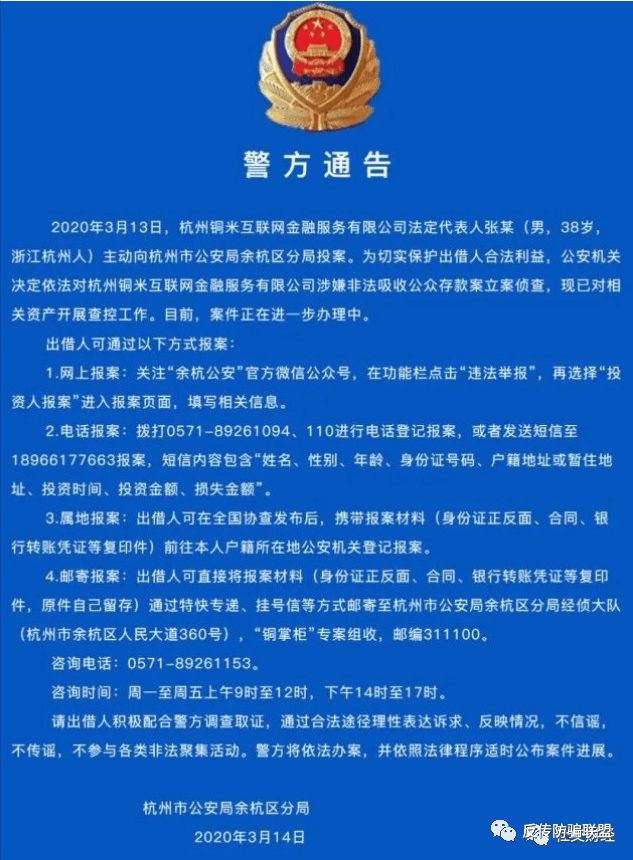 警方通告

2020年3月13日，杭州铜米互联网金融服务有限公司法定代表人张某（男，38岁，浙江杭州人）主动向杭州市公安局余杭区分局投案。为切实保护出借人合法利益，公安机关决定依法对杭州铜米互联网金融服务有限公司涉嫌非法吸收公众存款案立案侦查，现已对相关资产开展查控工作。目前，案件正在进一步办理中。

出借人可通过以下方式报案：

1.网上报案：关注“余杭公安”官方微信公众号，在功能栏点击“违法举报”，再选择“投资人报案”进入报案页面，填写相关信息。

2.电话报案：拨打0571-89261094、110进行电话登记报案，或者发送短信至18966177663报案，短信内容包含“姓名、性别、年龄、身份证号码、户籍地址或暂住地址、投资时间、投资金额、损失金额”。

3.属地报案：出借人可在全国协查发布后，携带报案材料（身份证正反面、合同、银行转账凭证等复印件）前往本人户籍所在地公安机关登记报案。

4.邮寄报案：出借人可直接将报案材料（身份证正反面、合同、银行转账凭证等复印件，原件自己留存）通过特快专递、挂号信等方式邮寄至杭州市公安局余杭区分局经侦大队（杭州市余杭区人民大道360号），“铜掌柜”专案组收，邮编311100。

咨询电话：0571-89261153。

咨询时间：周一至周五上午9时至12时，下午14时至17时。

请出借人积极配合警方调查取证，通过合法途径理性表达诉求、反映情况，不信谣，不传谣，不参与各类非法聚集活动。警方将依法办案，并依照法律程序适时公布案件进展。

杭州市公安局余杭区分局
2020年3月14日

反传防骗联盟